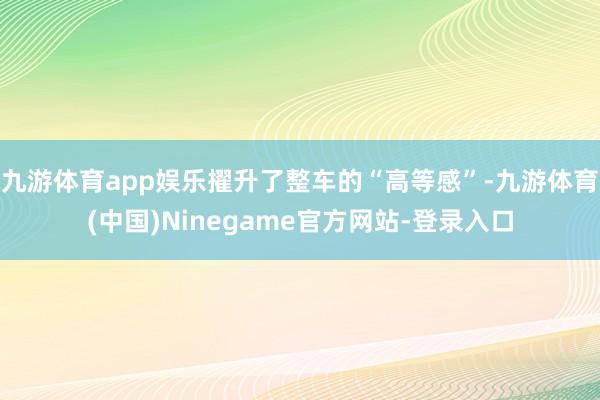 九游体育app娱乐擢升了整车的“高等感”-九游体育(中国)Ninegame官方网站-登录入口